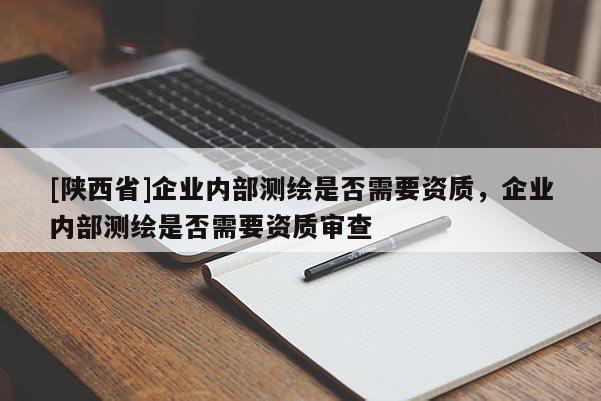 [陕西省]企业内部测绘是否需要资质，企业内部测绘是否需要资质审查